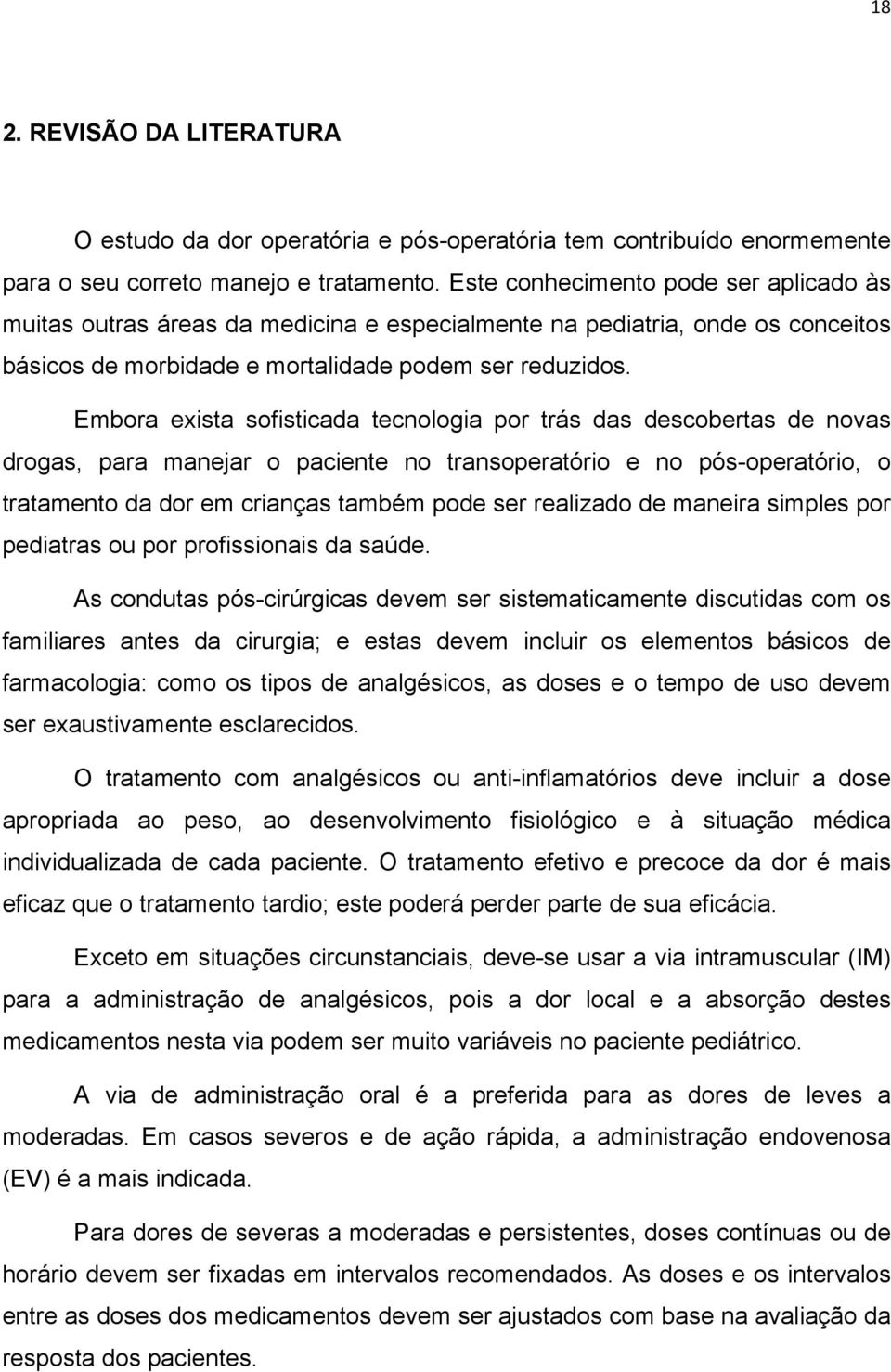 18

2. REVISÃO DA LITERATURA

O estudo da dor operatória e pós-operatória tem contribuído enormemente para o seu correto manejo e tratamento. Este conhecimento pode ser aplicado às muitas outras áreas da medicina e especialmente na pediatria, onde os conceitos básicos de morbidade e mortalidade podem ser reduzidos.

Embora exista sofisticada tecnologia por trás das descobertas de novas drogas, para manejar o paciente no transoperatório e no pós-operatório, o tratamento da dor em crianças também pode ser realizado de maneira simples por pediatras ou por profissionais da saúde.

As condutas pós-cirúrgicas devem ser sistematicamente discutidas com os familiares antes da cirurgia; e estas devem incluir os elementos básicos de farmacologia: como os tipos de analgésicos, as doses e o tempo de uso devem ser exaustivamente esclarecidos.

O tratamento com analgésicos ou anti-inflamatórios deve incluir a dose apropriada ao peso, ao desenvolvimento fisiológico e à situação médica individualizada de cada paciente. O tratamento efetivo e precoce da dor é mais eficaz que o tratamento tardio; este poderá perder parte de sua eficácia.

Exceto em situações circunstanciais, deve-se usar a via intramuscular (IM) para a administração de analgésicos, pois a dor local e a absorção destes medicamentos nesta via podem ser muito variáveis no paciente pediátrico.

A via de administração oral é a preferida para as dores de leves a moderadas. Em casos severos e de ação rápida, a administração endovenosa (EV) é a mais indicada.

Para dores de severas a moderadas e persistentes, doses contínuas ou de horário devem ser fixadas em intervalos recomendados. As doses e os intervalos entre as doses dos medicamentos devem ser ajustados com base na avaliação da resposta dos pacientes.